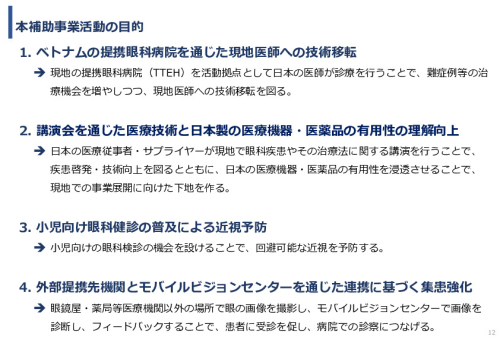 本補助事業活動の目的

1. ベトナムの提携眼科病院を通じた現地医師への技術移転

➔ 現地の提携眼科病院（TTEH）を活動拠点として日本の医師が診療を行うことで、難症例等の治療機会を増やしつつ、現地医師への技術移転を図る。

2. 講演会を通じた医療技術と日本製の医療機器・医薬品の有用性の理解向上

➔ 日本の医療従事者・サプライヤーが現地で眼科疾患やその治療法に関する講演を行うことで、疾患啓発・技術向上を図るとともに、日本の医療機器・医薬品の有用性を浸透させることで、現地での事業展開に向けた下地を作る。

3. 小児向け眼科健診の普及による近視予防

➔ 小児向けの眼科検診の機会を設けることで、回避可能な近視を予防する。

4. 外部提携先機関とモバイルビジョンセンターを通じた連携に基づく集患強化

➔ 眼鏡屋・薬局等医療機関以外の場所で眼の画像を撮影し、モバイルビジョンセンターで画像を診断し、フィードバックすることで、患者に受診を促し、病院での診察につなげる。

12